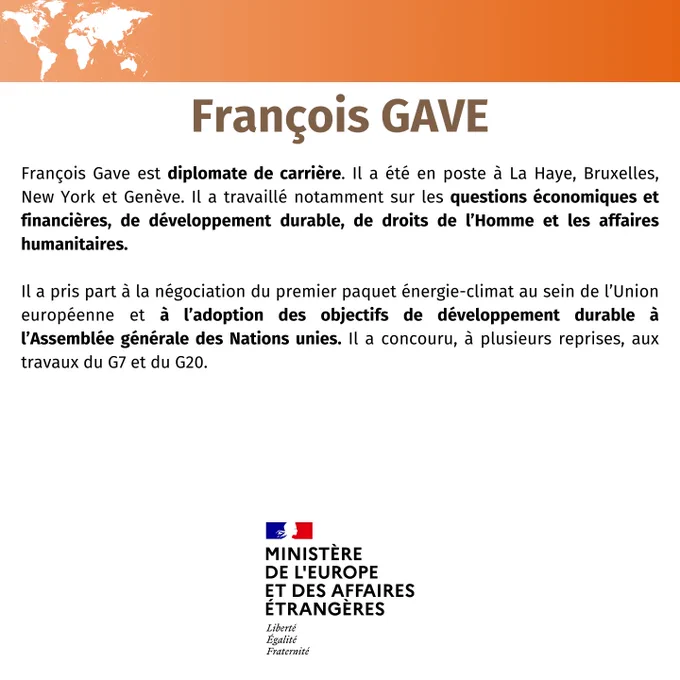 François GAVE

François Gave est diplomate de carrière. Il a été en poste à La Haye, Bruxelles, New York et Genève. Il a travaillé notamment sur les questions économiques et financières, de développement durable, de droits de l'Homme et les affaires humanitaires.

Il a pris part à la négociation du premier paquet énergie-climat au sein de l'Union européenne et à l'adoption des objectifs de développement durable à l'Assemblée générale des Nations unies. Il a concouru, à plusieurs reprises, aux travaux du G7 et du G20.

MINISTÈRE
DE L'EUROPE
ET DES AFFAIRES
ÉTRANGÈRES
Liberté
Égalité
Fraternité